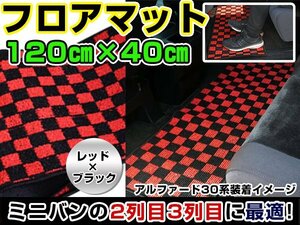 フロアマット
120cm×40cm

レッド
×
ブラック

アルファード30系装着イメージ

ミニバンの2列目3列目に最適!